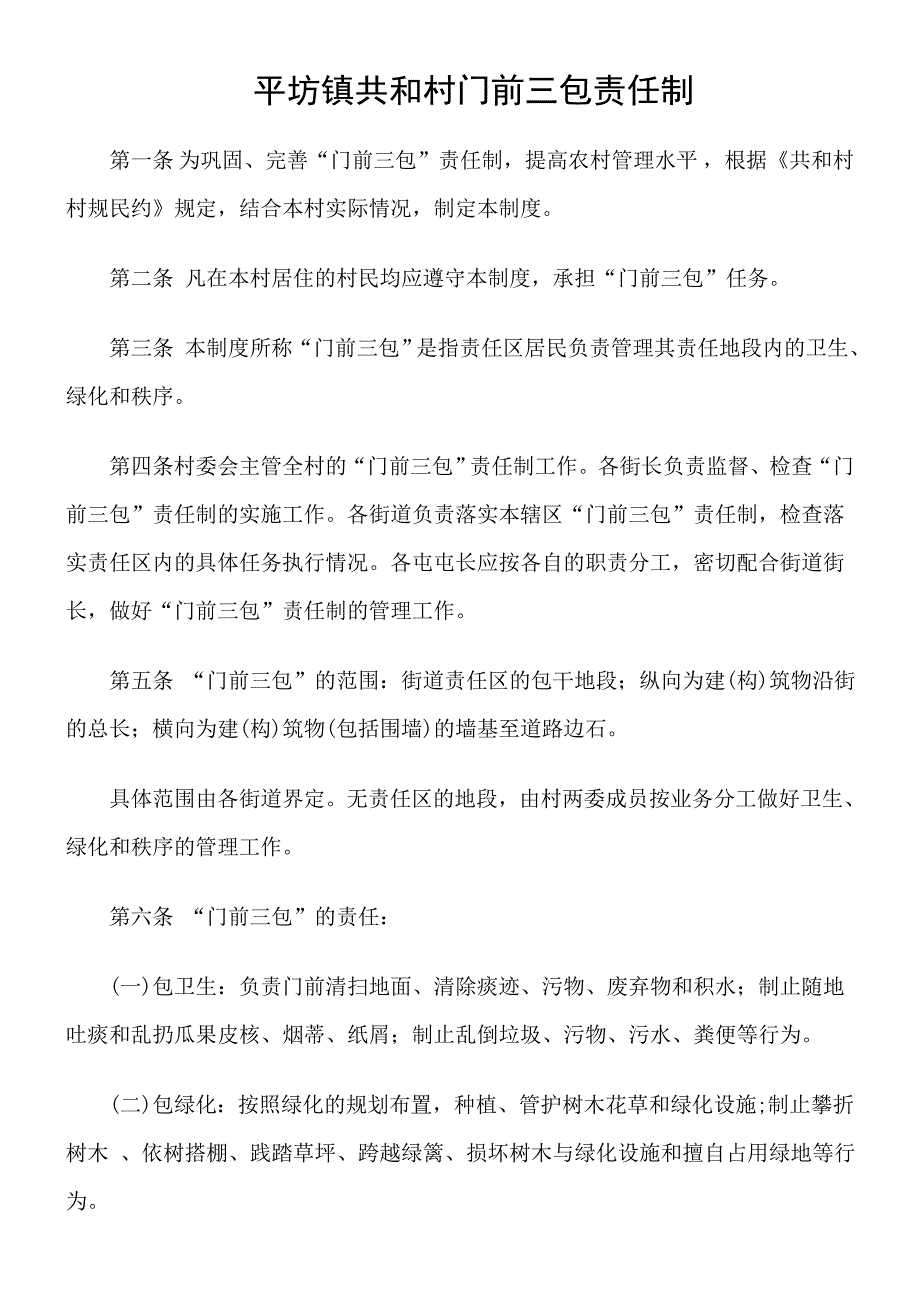 平坊镇共和村门前三包责任制

第一条 为巩固、完善“门前三包”责任制，提高农村管理水平，根据《共和村村规民约》规定，结合本村实际情况，制定本制度。

第二条 凡在本村居住的村民均应遵守本制度，承担“门前三包”任务。

第三条 本制度所称“门前三包”是指责任区居民负责管理其责任地段内的卫生、绿化和秩序。

第四条村委会主管全村的“门前三包”责任制工作。各街长负责监督、检查“门前三包”责任制的实施工作。各街道负责落实本辖区“门前三包”责任制，检查落实责任区内的具体任务执行情况。各屯屯长应按各自的职责分工，密切配合街道街长，做好“门前三包”责任制的管理工作。

第五条 “门前三包”的范围：街道责任区的包干地段；纵向为建(构)筑物沿街的总长；横向为建(构)筑物(包括围墙)的墙基至道路边石。

具体范围由各街道界定。无责任区的地段，由村两委成员按业务分工做好卫生、绿化和秩序的管理工作。

第六条 “门前三包”的责任：

(一)包卫生：负责门前清扫地面、清除痰迹、污物、废弃物和积水；制止随地吐痰和乱扔瓜果皮核、烟蒂、纸屑；制止乱倒垃圾、污物、污水、粪便等行为。

(二)包绿化：按照绿化的规划布置，种植、管护树木花草和绿化设施;制止攀折树木 、依树搭棚、践踏草坪、跨越绿篱、损坏树木与绿化设施和擅自占用绿地等行为。